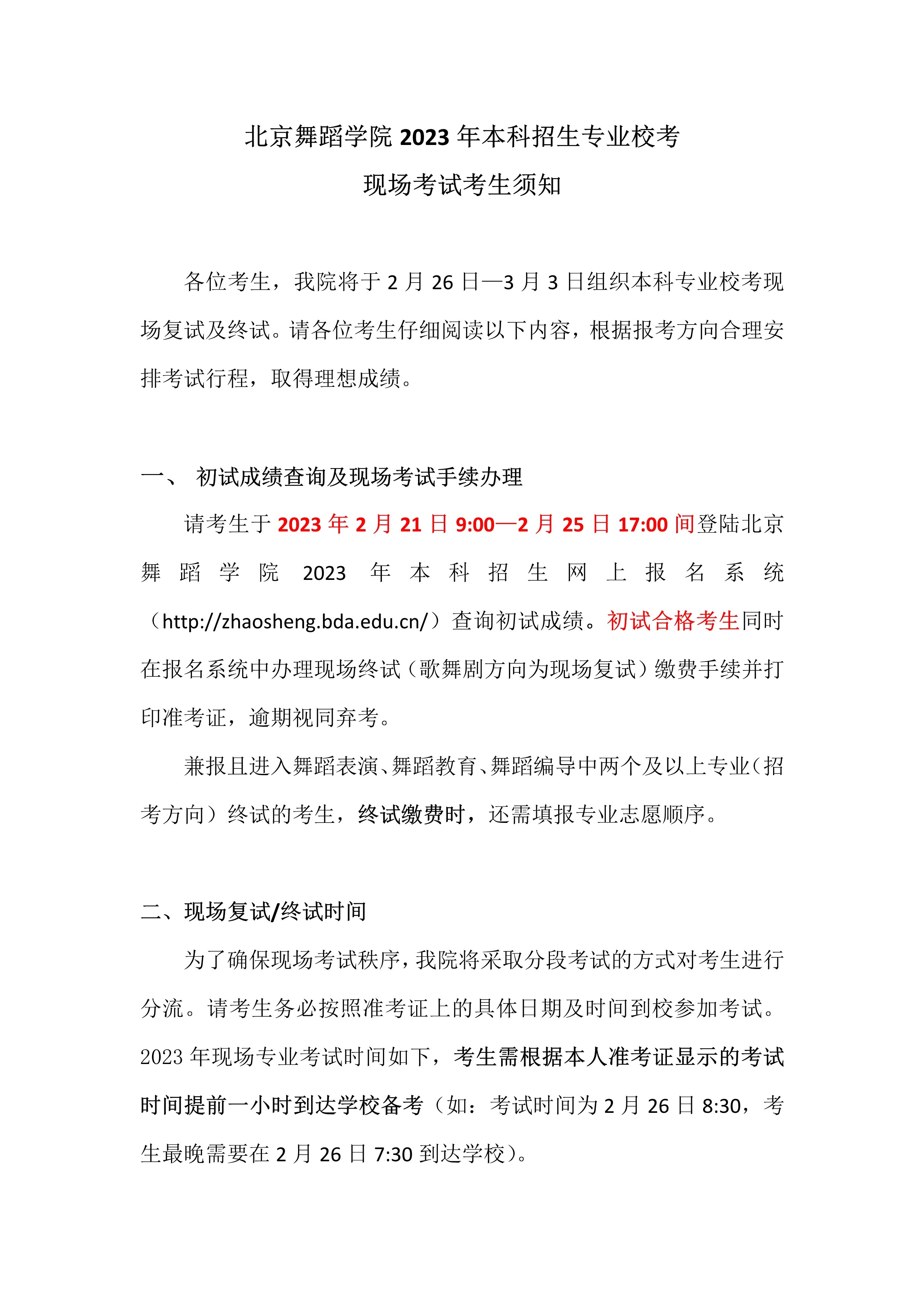 北京舞蹈学院 2023 年本科招生专业校考
现场考试考生须知

各位考生，我院将于 2 月 26 日—3 月 3 日组织本科专业校考现场复试及终试。请各位考生仔细阅读以下内容，根据报考方向合理安排考试行程，取得理想成绩。

一、 初试成绩查询及现场考试手续办理

请考生于 2023 年 2 月 21 日 9:00—2 月 25 日 17:00 间登陆北京舞蹈学院 2023 年本科招生网上报名系统（http://zhaosheng.bda.edu.cn/）查询初试成绩。初试合格考生同时在报名系统中办理现场终试（歌舞剧方向为现场复试）缴费手续并打印准考证，逾期视同弃考。

兼报且进入舞蹈表演、舞蹈教育、舞蹈编导中两个及以上专业（招考方向）终试的考生，终试缴费时，还需填报专业志愿顺序。

二、现场复试/终试时间

为了确保现场考试秩序，我院将采取分段考试的方式对考生进行分流。请考生务必按照准考证上的具体日期及时间到校参加考试。2023 年现场专业考试时间如下，考生需根据本人准考证显示的考试时间提前一小时到达学校备考（如：考试时间为 2 月 26 日 8:30，考生最晚需要在 2 月 26 日 7:30 到达学校）。